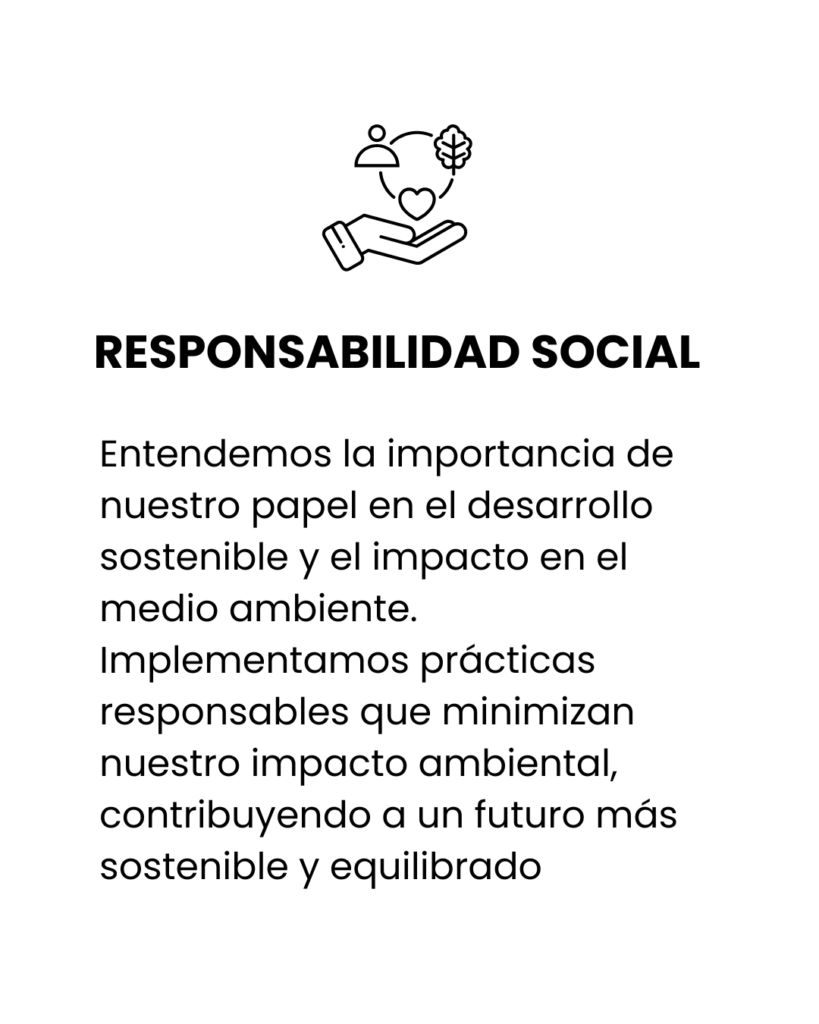 RESPONSABILIDAD SOCIAL

Entendemos la importancia de nuestro papel en el desarrollo sostenible y el impacto en el medio ambiente.
Implementamos prácticas responsables que minimizan nuestro impacto ambiental, contribuyendo a un futuro más sostenible y equilibrado